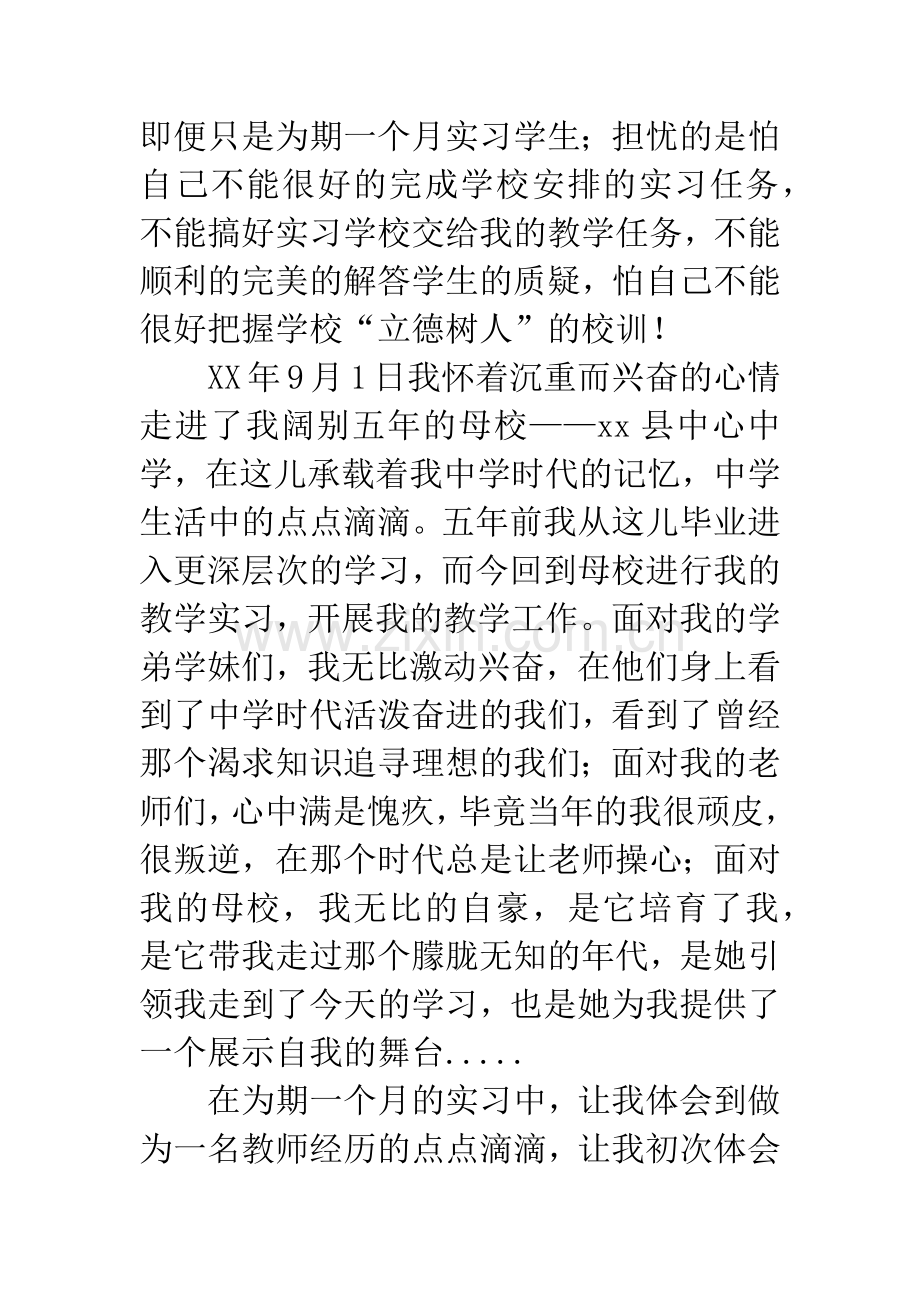 即便只是为期一个月实习学生；担忧的是怕自己不能很好的完成学校安排的实习任务，不能搞好实习学校交给我的教学任务，不能顺利的完美的解答学生的质疑，怕自己不能很好把握学校“立德树人”的校训！

XX年9月1日我怀着沉重而兴奋的心情走进了我阔别五年的母校——xx县中心中学，在这儿承载着我中学时代的记忆，中学生活中的点点滴滴。五年前我从这儿毕业进入更深层次的学习，而今回到母校进行我的教学实习，开展我的教学工作。面对我的学弟学妹们，我无比激动兴奋，在他们身上看到了中学时代活泼奋进的我们，看到了曾经那个渴求知识追寻理想的我们；面对我的老师们，心中满是愧疚，毕竟当年的我很顽皮，很叛逆，在那个时代总是让老师操心；面对我的母校，我无比的自豪，是它培育了我，是它带我走过那个朦胧无知的年代，是她引领我走到了今天的学习，也是她为我提供了一个展示自我的舞台.....

在为期一个月的实习中，让我体会到做为一名教师经历的点点滴滴，让我初次体会

www.zixin.com.cn